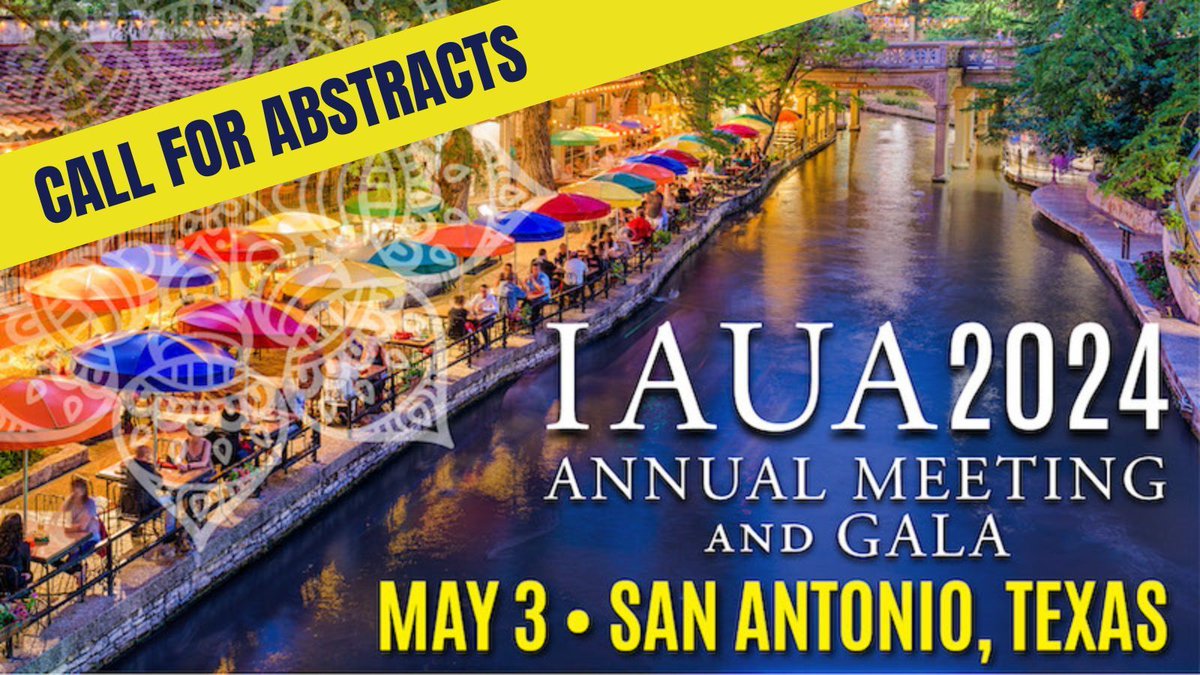 CALL FOR ABSTRACTS

IAUA 2024
ANNUAL MEETING
AND GALA

MAY 3 • SAN ANTONIO, TEXAS